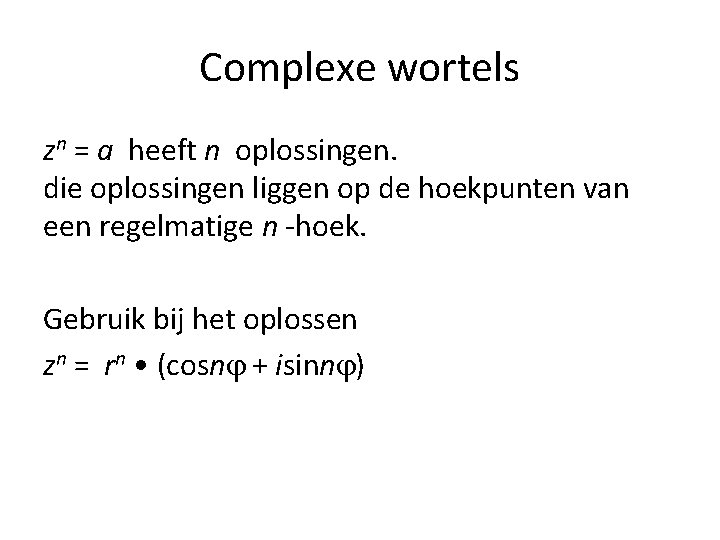 Complexe wortels

$z^n = a$ heeft n oplossingen.
die oplossingen liggen op de hoekpunten van een regelmatige n -hoek.

Gebruik bij het oplossen
$z^n = r^n \bullet (\cos n\varphi + i\sin n\varphi)$